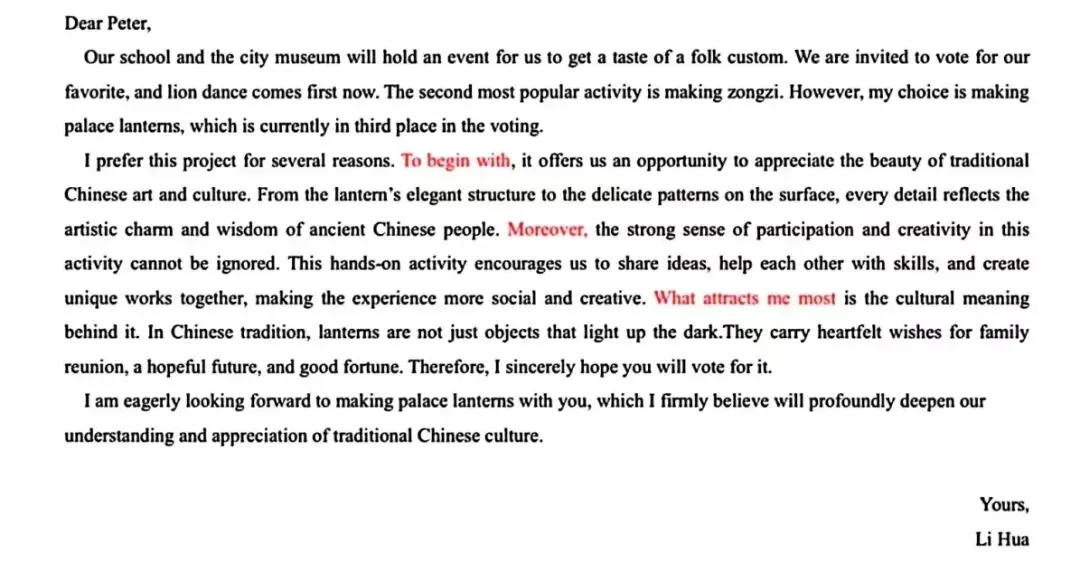 Dear Peter,

Our school and the city museum will hold an event for us to get a taste of a folk custom. We are invited to vote for our favorite, and lion dance comes first now. The second most popular activity is making zongzi. However, my choice is making palace lanterns, which is currently in third place in the voting.

I prefer this project for several reasons. To begin with, it offers us an opportunity to appreciate the beauty of traditional Chinese art and culture. From the lantern's elegant structure to the delicate patterns on the surface, every detail reflects the artistic charm and wisdom of ancient Chinese people. Moreover, the strong sense of participation and creativity in this activity cannot be ignored. This hands-on activity encourages us to share ideas, help each other with skills, and create unique works together, making the experience more social and creative. What attracts me most is the cultural meaning behind it. In Chinese tradition, lanterns are not just objects that light up the dark.They carry heartfelt wishes for family reunion, a hopeful future, and good fortune. Therefore, I sincerely hope you will vote for it.

I am eagerly looking forward to making palace lanterns with you, which I firmly believe will profoundly deepen our understanding and appreciation of traditional Chinese culture.

Yours,
Li Hua